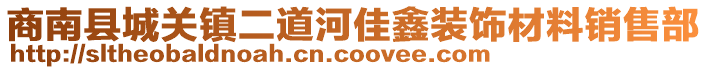 商南县城关镇二道河佳鑫装饰材料销售部
http://sltheobaldnoah.cn.coovee.com